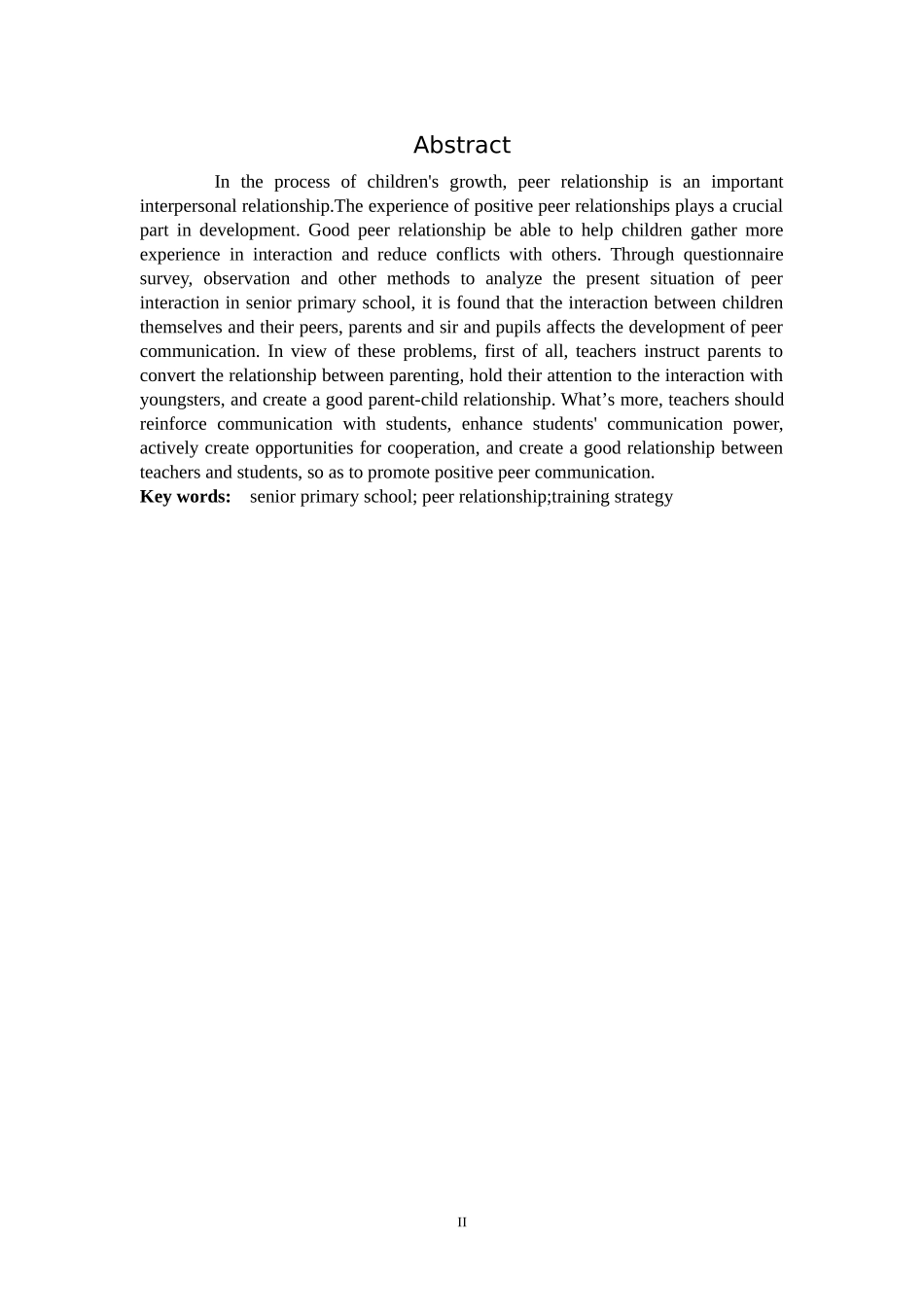 Abstract

In the process of children's growth, peer relationship is an important interpersonal relationship.The experience of positive peer relationships plays a crucial part in development. Good peer relationship be able to help children gather more experience in interaction and reduce conflicts with others. Through questionnaire survey, observation and other methods to analyze the present situation of peer interaction in senior primary school, it is found that the interaction between children themselves and their peers, parents and sir and pupils affects the development of peer communication. In view of these problems, first of all, teachers instruct parents to convert the relationship between parenting, hold their attention to the interaction with youngsters, and create a good parent-child relationship. What's more, teachers should reinforce communication with students, enhance students' communication power, actively create opportunities for cooperation, and create a good relationship between teachers and students, so as to promote positive peer communication.

Key words: senior primary school; peer relationship;training strategy

II